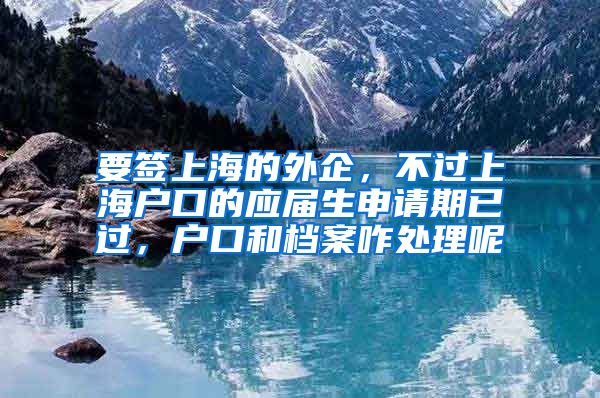 要签上海的外企，不过上海户口的应届生申请期已过，户口和档案咋处理呢